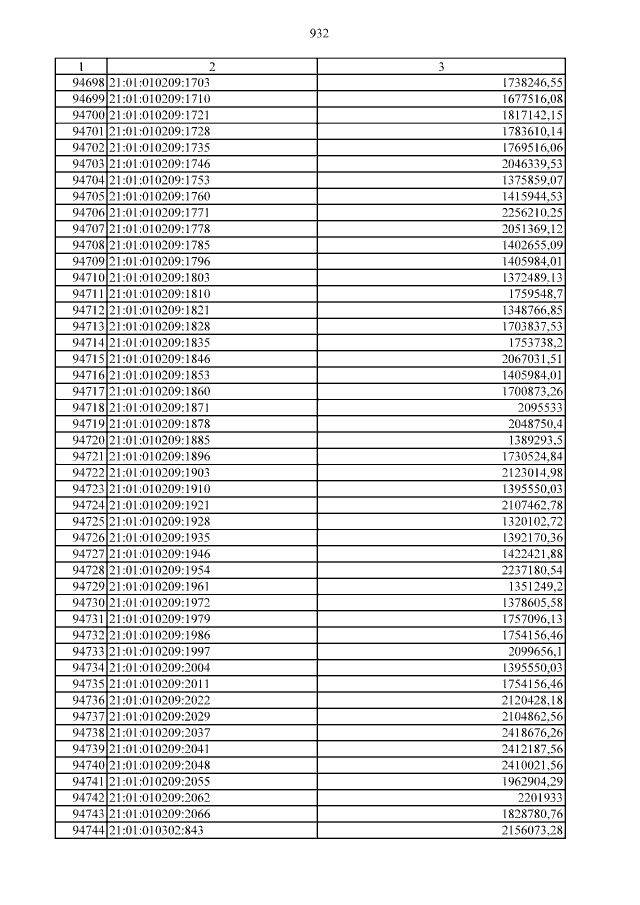 932

| 1 | 2 | 3 |
|---|---|---|
| 94698 | 21:01:010209:1703 | 1738246,55 |
| 94699 | 21:01:010209:1710 | 1677516,08 |
| 94700 | 21:01:010209:1721 | 1817142,15 |
| 94701 | 21:01:010209:1728 | 1783610,14 |
| 94702 | 21:01:010209:1735 | 1769516,06 |
| 94703 | 21:01:010209:1746 | 2046339,53 |
| 94704 | 21:01:010209:1753 | 1375859,07 |
| 94705 | 21:01:010209:1760 | 1415944,53 |
| 94706 | 21:01:010209:1771 | 2256210,25 |
| 94707 | 21:01:010209:1778 | 2051369,12 |
| 94708 | 21:01:010209:1785 | 1402655,09 |
| 94709 | 21:01:010209:1796 | 1405984,01 |
| 94710 | 21:01:010209:1803 | 1372489,13 |
| 94711 | 21:01:010209:1810 | 1759548,7 |
| 94712 | 21:01:010209:1821 | 1348766,85 |
| 94713 | 21:01:010209:1828 | 1703837,53 |
| 94714 | 21:01:010209:1835 | 1753738,2 |
| 94715 | 21:01:010209:1846 | 2067031,51 |
| 94716 | 21:01:010209:1853 | 1405984,01 |
| 94717 | 21:01:010209:1860 | 1700873,26 |
| 94718 | 21:01:010209:1871 | 2095533 |
| 94719 | 21:01:010209:1878 | 2048750,4 |
| 94720 | 21:01:010209:1885 | 1389293,5 |
| 94721 | 21:01:010209:1896 | 1730524,84 |
| 94722 | 21:01:010209:1903 | 2123014,98 |
| 94723 | 21:01:010209:1910 | 1395550,03 |
| 94724 | 21:01:010209:1921 | 2107462,78 |
| 94725 | 21:01:010209:1928 | 1320102,72 |
| 94726 | 21:01:010209:1935 | 1392170,36 |
| 94727 | 21:01:010209:1946 | 1422421,88 |
| 94728 | 21:01:010209:1954 | 2237180,54 |
| 94729 | 21:01:010209:1961 | 1351249,2 |
| 94730 | 21:01:010209:1972 | 1378605,58 |
| 94731 | 21:01:010209:1979 | 1757096,13 |
| 94732 | 21:01:010209:1986 | 1754156,46 |
| 94733 | 21:01:010209:1997 | 2099656,1 |
| 94734 | 21:01:010209:2004 | 1395550,03 |
| 94735 | 21:01:010209:2011 | 1754156,46 |
| 94736 | 21:01:010209:2022 | 2120428,18 |
| 94737 | 21:01:010209:2029 | 2104862,56 |
| 94738 | 21:01:010209:2037 | 2418676,26 |
| 94739 | 21:01:010209:2041 | 2412187,56 |
| 94740 | 21:01:010209:2048 | 2410021,56 |
| 94741 | 21:01:010209:2055 | 1962904,29 |
| 94742 | 21:01:010209:2062 | 2201933 |
| 94743 | 21:01:010209:2066 | 1828780,76 |
| 94744 | 21:01:010302:843 | 2156073,28 |